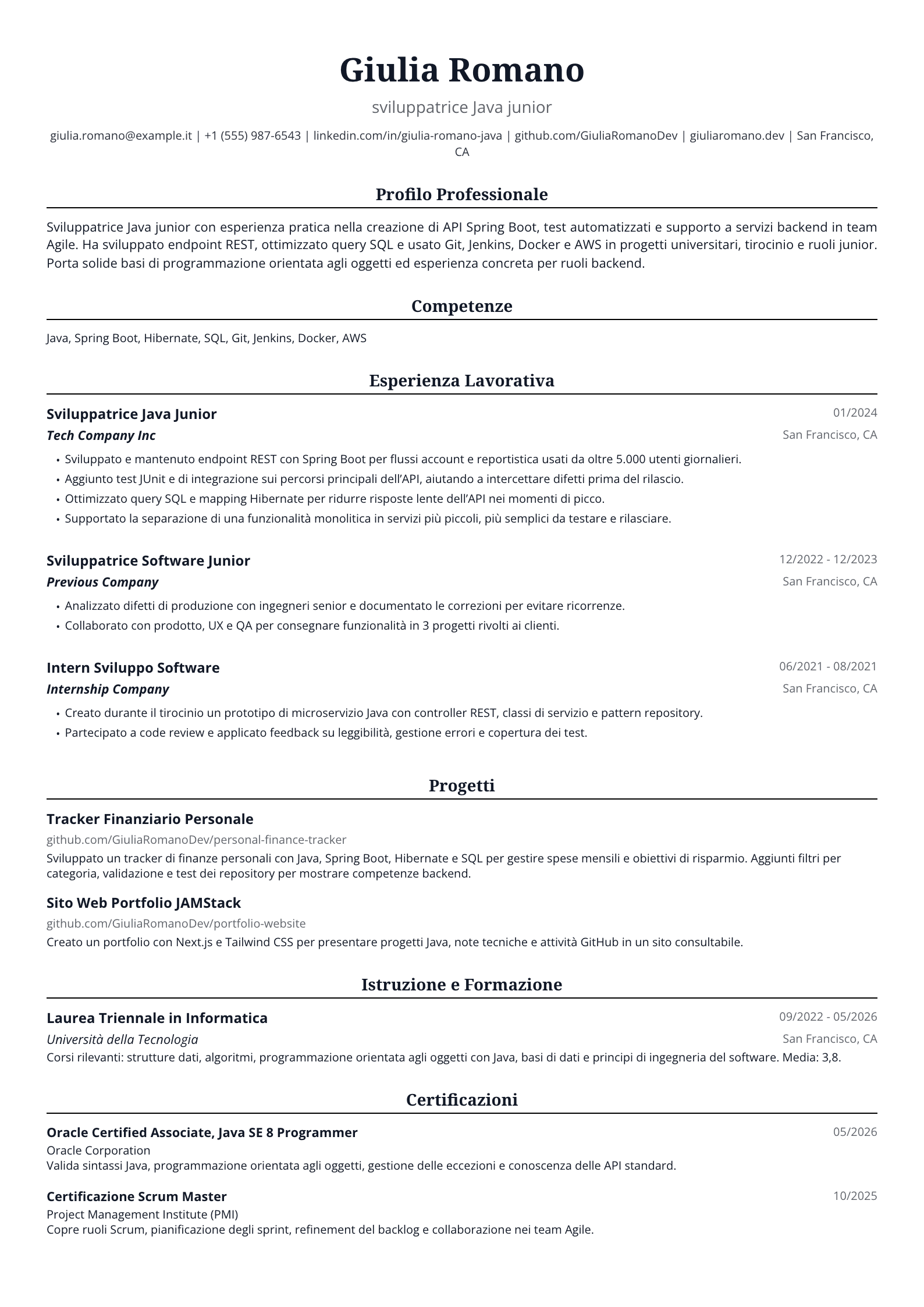 Giulia Romano

sviluppatrice Java junior

giulia.romano@example.it | +1 (555) 987-6543 | linkedin.com/in/giulia-romano-java | github.com/GiuliaRomanoDev | giuliaromano.dev | San Francisco, CA

Profilo Professionale

Sviluppatrice Java junior con esperienza pratica nella creazione di API Spring Boot, test automatizzati e supporto a servizi backend in team Agile. Ha sviluppato endpoint REST, ottimizzato query SQL e usato Git, Jenkins, Docker e AWS in progetti universitari, tirocinio e ruoli junior. Porta solide basi di programmazione orientata agli oggetti ed esperienza concreta per ruoli backend.

Competenze

Java, Spring Boot, Hibernate, SQL, Git, Jenkins, Docker, AWS

Esperienza Lavorativa

Sviluppatrice Java Junior
01/2024
Tech Company Inc
San Francisco, CA

• Sviluppato e mantenuto endpoint REST con Spring Boot per flussi account e reportistica usati da oltre 5.000 utenti giornalieri.
• Aggiunto test JUnit e di integrazione sui percorsi principali dell'API, aiutando a intercettare difetti prima del rilascio.
• Ottimizzato query SQL e mapping Hibernate per ridurre risposte lente dell'API nei momenti di picco.
• Supportato la separazione di una funzionalità monolitica in servizi più piccoli, più semplici da testare e rilasciare.

Sviluppatrice Software Junior
12/2022 - 12/2023
Previous Company
San Francisco, CA

• Analizzato difetti di produzione con ingegneri senior e documentato le correzioni per evitare ricorrenze.
• Collaborato con prodotto, UX e QA per consegnare funzionalità in 3 progetti rivolti ai clienti.

Intern Sviluppo Software
06/2021 - 08/2021
Internship Company
San Francisco, CA

• Creato durante il tirocinio un prototipo di microservizio Java con controller REST, classi di servizio e pattern repository.
• Partecipato a code review e applicato feedback su leggibilità, gestione errori e copertura dei test.

Progetti

Tracker Finanziario Personale
github.com/GiuliaRomanoDev/personal-finance-tracker
Sviluppato un tracker di finanze personali con Java, Spring Boot, Hibernate e SQL per gestire spese mensili e obiettivi di risparmio. Aggiunti filtri per categoria, validazione e test dei repository per mostrare competenze backend.

Sito Web Portfolio JAMStack
github.com/GiuliaRomanoDev/portfolio-website
Creato un portfolio con Next.js e Tailwind CSS per presentare progetti Java, note tecniche e attività GitHub in un sito consultabile.

Istruzione e Formazione

Laurea Triennale in Informatica
09/2022 - 05/2026
Università della Tecnologia
San Francisco, CA
Corsi rilevanti: strutture dati, algoritmi, programmazione orientata agli oggetti con Java, basi di dati e principi di ingegneria del software. Media: 3,8.

Certificazioni

Oracle Certified Associate, Java SE 8 Programmer
05/2026
Oracle Corporation
Valida sintassi Java, programmazione orientata agli oggetti, gestione delle eccezioni e conoscenza delle API standard.

Certificazione Scrum Master
10/2025
Project Management Institute (PMI)
Copre ruoli Scrum, pianificazione degli sprint, refinement del backlog e collaborazione nei team Agile.